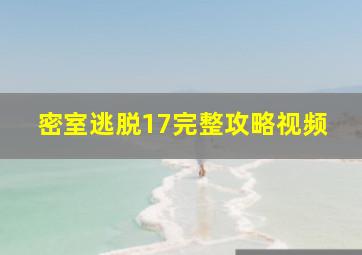 密室逃脱17完整攻略视频